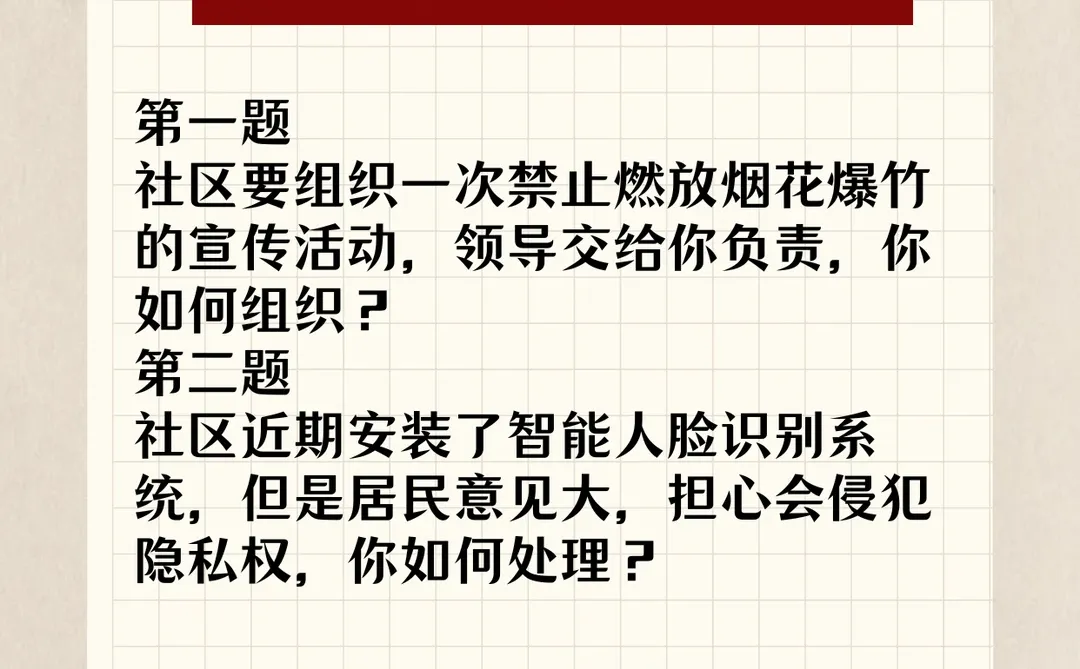 第一题
社区要组织一次禁止燃放烟花爆竹的宣传活动，领导交给你负责，你如何组织？
第二题
社区近期安装了智能人脸识别系统，但是居民意见大，担心会侵犯隐私权，你如何处理？